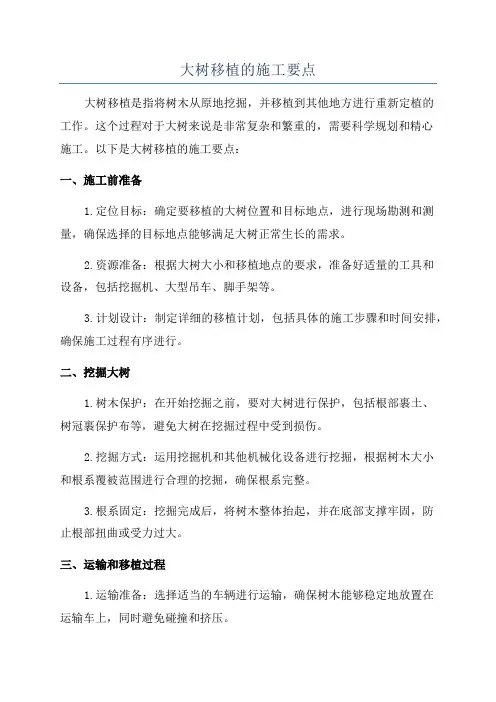 大树移植的施工要点

大树移植是指将树木从原地挖掘，并移植到其他地方进行重新定植的工作。这个过程对于大树来说是非常复杂和繁重的，需要科学规划和精心施工。以下是大树移植的施工要点：

一、施工前准备

1.定位目标：确定要移植的大树位置和目标地点，进行现场勘测和测量，确保选择的目标地点能够满足大树正常生长的需求。

2.资源准备：根据大树大小和移植地点的要求，准备好适量的工具和设备，包括挖掘机、大型吊车、脚手架等。

3.计划设计：制定详细的移植计划，包括具体的施工步骤和时间安排，确保施工过程有序进行。

二、挖掘大树

1.树木保护：在开始挖掘之前，要对大树进行保护，包括根部裹土、树冠裹保护布等，避免大树在挖掘过程中受到损伤。

2.挖掘方式：运用挖掘机和其他机械化设备进行挖掘，根据树木大小和根系覆被范围进行合理的挖掘，确保根系完整。

3.根系固定：挖掘完成后，将树木整体抬起，并在底部支撑牢固，防止根部扭曲或受力过大。

三、运输和移植过程

1.运输准备：选择适当的车辆进行运输，确保树木能够稳定地放置在运输车上，同时避免碰撞和挤压。